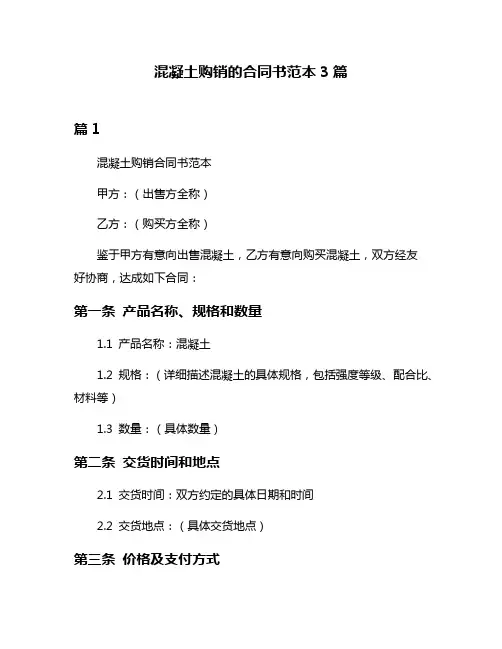 混凝土购销的合同书范本 3 篇

篇 1

混凝土购销合同书范本

甲方：（出售方全称）

乙方：（购买方全称）

鉴于甲方有意向出售混凝土，乙方有意向购买混凝土，双方经友好协商，达成如下合同：

第一条 产品名称、规格和数量

1.1 产品名称：混凝土

1.2 规格：（详细描述混凝土的具体规格，包括强度等级、配合比、材料等）

1.3 数量：（具体数量）

第二条 交货时间和地点

2.1 交货时间：双方约定的具体日期和时间

2.2 交货地点：（具体交货地点）

第三条 价格及支付方式